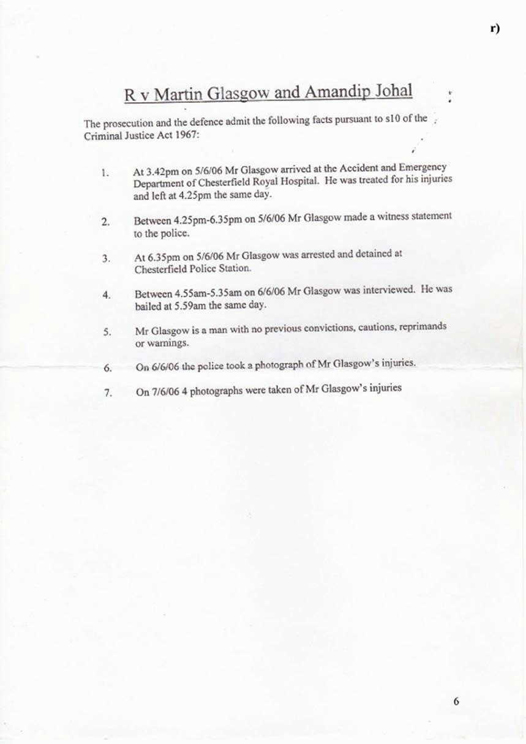 r)

R v Martin Glasgow and Amandip Johal

The prosecution and the defence admit the following facts pursuant to s10 of the Criminal Justice Act 1967:

1. At 3.42pm on 5/6/06 Mr Glasgow arrived at the Accident and Emergency Department of Chesterfield Royal Hospital. He was treated for his injuries and left at 4.25pm the same day.

2. Between 4.25pm-6.35pm on 5/6/06 Mr Glasgow made a witness statement to the police.

3. At 6.35pm on 5/6/06 Mr Glasgow was arrested and detained at Chesterfield Police Station.

4. Between 4.55am-5.35am on 6/6/06 Mr Glasgow was interviewed. He was bailed at 5.59am the same day.

5. Mr Glasgow is a man with no previous convictions, cautions, reprimands or warnings.

6. On 6/6/06 the police took a photograph of Mr Glasgow's injuries.

7. On 7/6/06 4 photographs were taken of Mr Glasgow's injuries

6